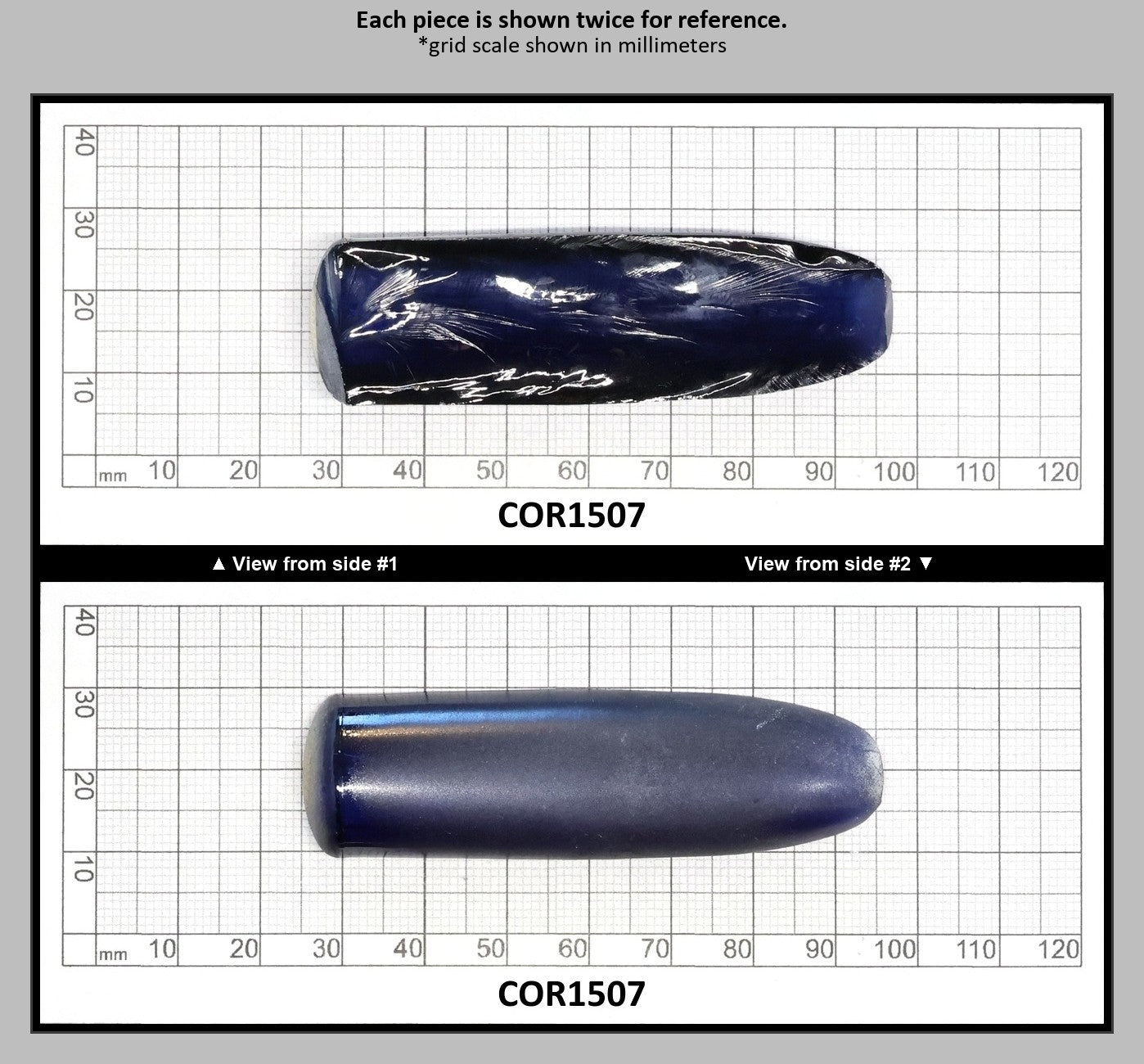 Each piece is shown twice for reference.
*grid scale shown in millimeters

40
30
20
10
mm 10 20 30 40 50 60 70 80 90 100 110 120

COR1507

▲ View from side #1

View from side #2 ▼

40
30
20
10
mm 10 20 30 40 50 60 70 80 90 100 110 120

COR1507